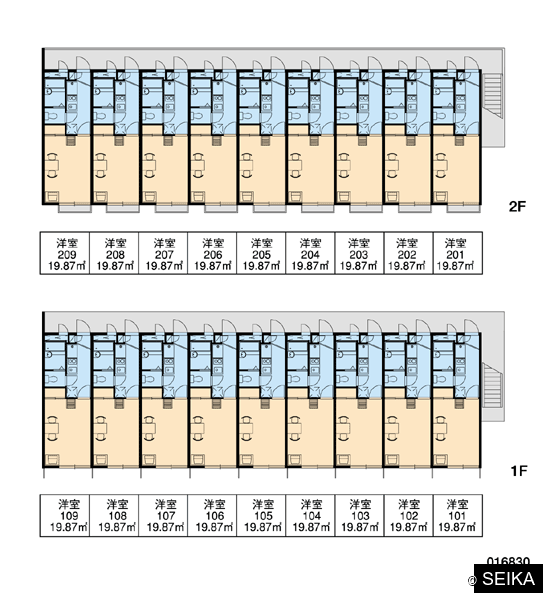 2F

| 洋室 209 19.87㎡ | 洋室 208 19.87㎡ | 洋室 207 19.87㎡ | 洋室 206 19.87㎡ | 洋室 205 19.87㎡ | 洋室 204 19.87㎡ | 洋室 203 19.87㎡ | 洋室 202 19.87㎡ | 洋室 201 19.87㎡ |
|---|---|---|---|---|---|---|---|---|

1F

| 洋室 109 19.87㎡ | 洋室 108 19.87㎡ | 洋室 107 19.87㎡ | 洋室 106 19.87㎡ | 洋室 105 19.87㎡ | 洋室 104 19.87㎡ | 洋室 103 19.87㎡ | 洋室 102 19.87㎡ | 洋室 101 19.87㎡ |
|---|---|---|---|---|---|---|---|---|

016830
© SEIKA